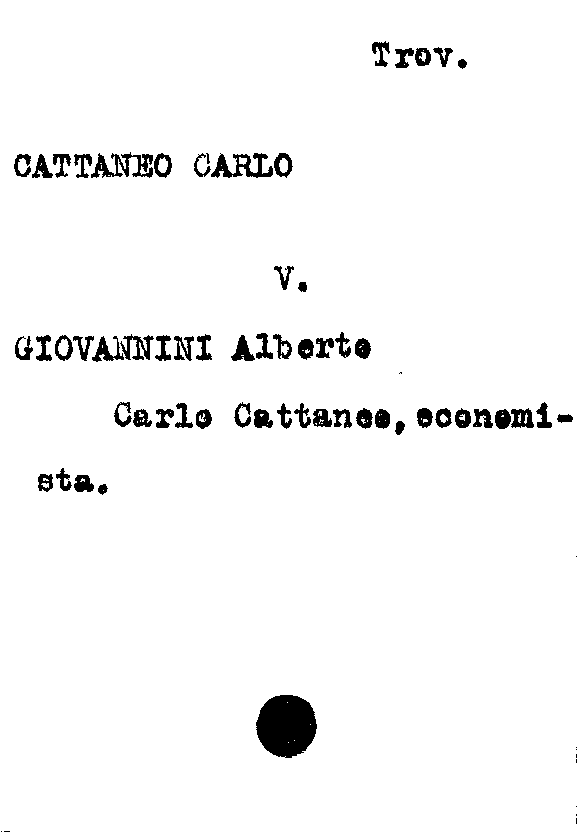 Trov.

CATTANEO CARLO

V.

GIOVANNINI Alberto

Carlo Cattaneo, economista.